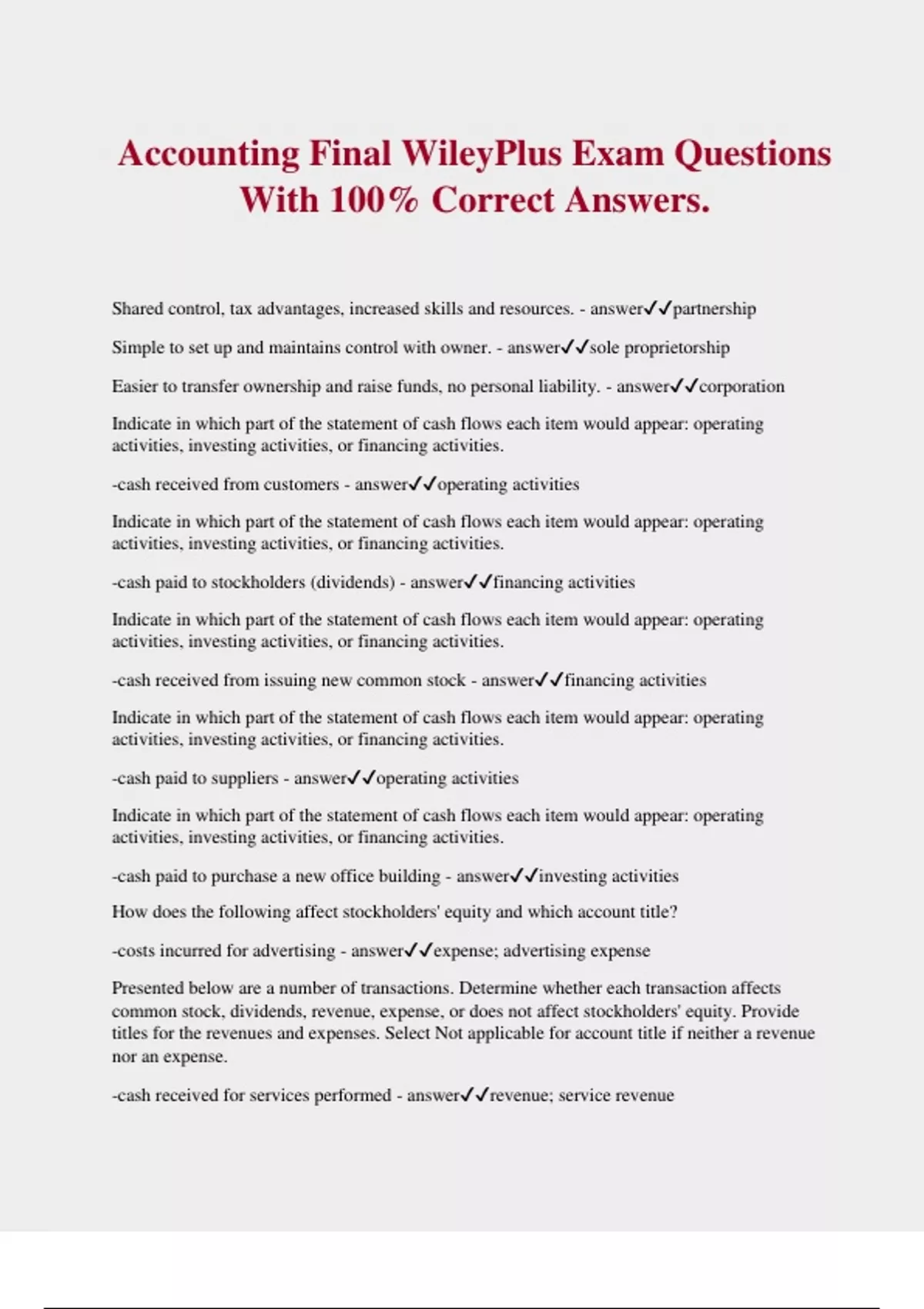 Accounting Final WileyPlus Exam Questions With 100% Correct Answers.

Shared control, tax advantages, increased skills and resources. - answer✓✓partnership

Simple to set up and maintains control with owner. - answer✓✓sole proprietorship

Easier to transfer ownership and raise funds, no personal liability. - answer✓✓corporation

Indicate in which part of the statement of cash flows each item would appear: operating activities, investing activities, or financing activities.

-cash received from customers - answer✓✓operating activities

Indicate in which part of the statement of cash flows each item would appear: operating activities, investing activities, or financing activities.

-cash paid to stockholders (dividends) - answer✓✓financing activities

Indicate in which part of the statement of cash flows each item would appear: operating activities, investing activities, or financing activities.

-cash received from issuing new common stock - answer✓✓financing activities

Indicate in which part of the statement of cash flows each item would appear: operating activities, investing activities, or financing activities.

-cash paid to suppliers - answer✓✓operating activities

Indicate in which part of the statement of cash flows each item would appear: operating activities, investing activities, or financing activities.

-cash paid to purchase a new office building - answer✓✓investing activities

How does the following affect stockholders' equity and which account title?

-costs incurred for advertising - answer✓✓expense; advertising expense

Presented below are a number of transactions. Determine whether each transaction affects common stock, dividends, revenue, expense, or does not affect stockholders' equity. Provide titles for the revenues and expenses. Select Not applicable for account title if neither a revenue nor an expense.

-cash received for services performed - answer✓✓revenue; service revenue